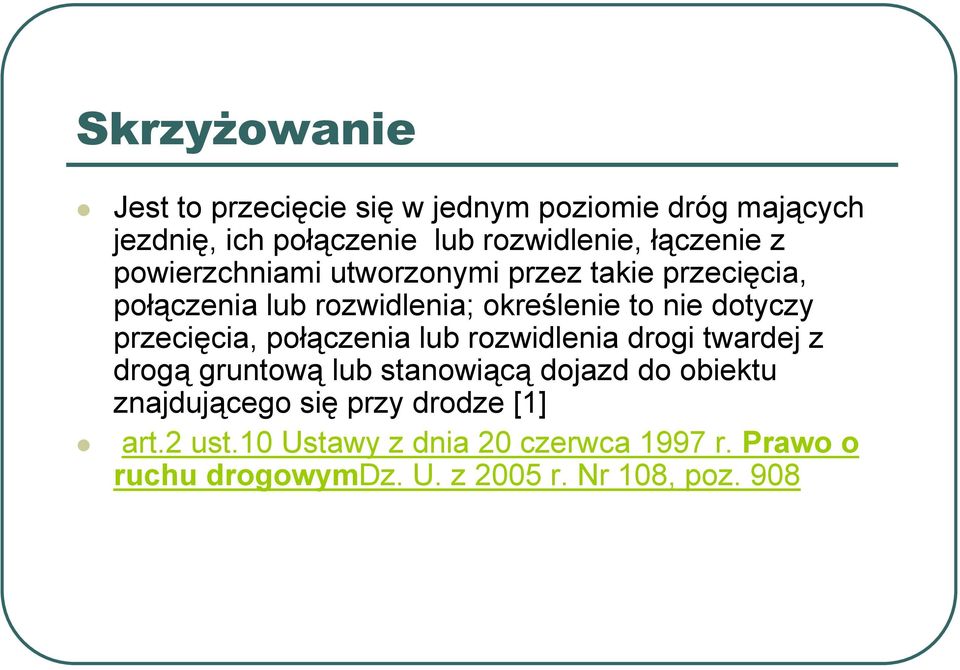 Skrzyżowanie

Jest to przecięcie się w jednym poziomie dróg mających jezdnię, ich połączenie lub rozwidlenie, łączenie z powierzchniami utworzonymi przez takie przecięcia, połączenia lub rozwidlenia; określenie to nie dotyczy przecięcia, połączenia lub rozwidlenia drogi twardej z drogą gruntową lub stanowiącą dojazd do obiektu znajdującego się przy drodze [1]

art.2 ust.10 Ustawy z dnia 20 czerwca 1997 r. Prawo o ruchu drogowymDz. U. z 2005 r. Nr 108, poz. 908